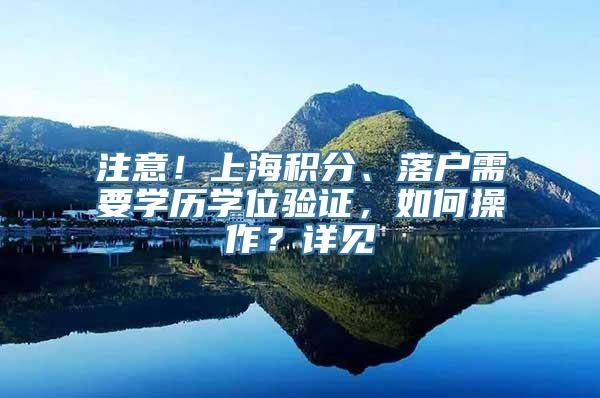 注意！上海积分、落户需要学历学位验证，如何操作？详见